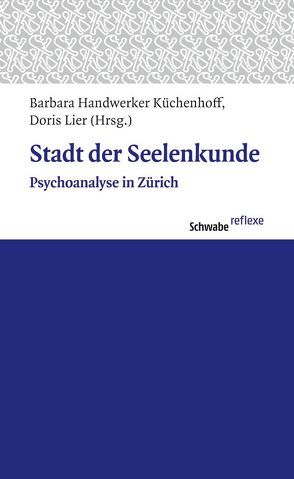 Barbara Handwerker Küchenhoff,
Doris Lier (Hrsg.)

Stadt der Seelenkunde

Psychoanalyse in Zürich

Schwabe reflexe